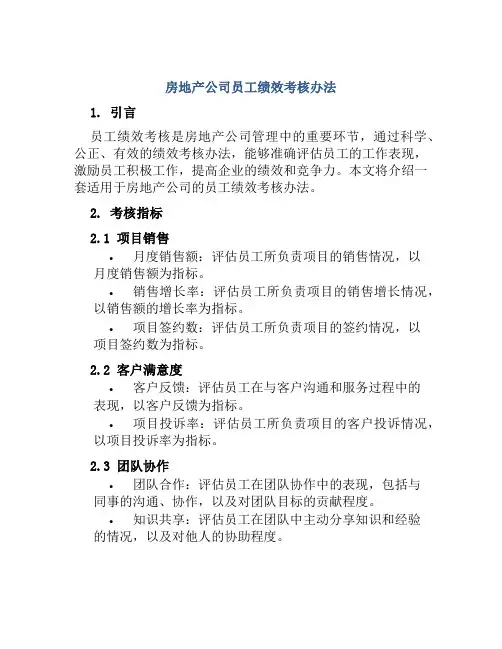 房地产公司员工绩效考核办法

1. 引言

员工绩效考核是房地产公司管理中的重要环节，通过科学、公正、有效的绩效考核办法，能够准确评估员工的工作表现，激励员工积极工作，提高企业的绩效和竞争力。本文将介绍一套适用于房地产公司的员工绩效考核办法。

2. 考核指标

2.1 项目销售

• 月度销售额：评估员工所负责项目的销售情况，以月度销售额为指标。

• 销售增长率：评估员工所负责项目的销售增长情况，以销售额的增长率为指标。

• 项目签约数：评估员工所负责项目的签约情况，以项目签约数为指标。

2.2 客户满意度

• 客户反馈：评估员工在与客户沟通和服务过程中的表现，以客户反馈为指标。

• 项目投诉率：评估员工所负责项目的客户投诉情况，以项目投诉率为指标。

2.3 团队协作

• 团队合作：评估员工在团队协作中的表现，包括与同事的沟通、协作，以及对团队目标的贡献程度。

• 知识共享：评估员工在团队中主动分享知识和经验的情况，以及对他人的协助程度。